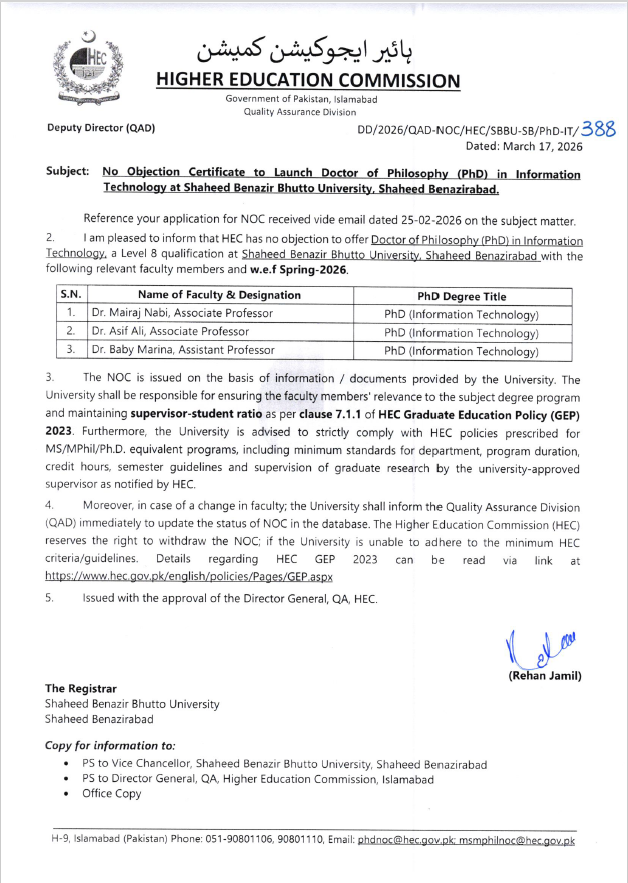 HEC

ہائیر ایجوکیشن کمیشن
HIGHER EDUCATION COMMISSION
Government of Pakistan, Islamabad
Quality Assurance Division

Deputy Director (QAD)

DD/2026/QAD-NOC/HEC/SBBU-SB/PhD-IT/388
Dated: March 17, 2026

Subject: No Objection Certificate to Launch Doctor of Philosophy (PhD) in Information Technology at Shaheed Benazir Bhutto University, Shaheed Benazirabad.

Reference your application for NOC received vide email dated 25-02-2026 on the subject matter.

2. I am pleased to inform that HEC has no objection to offer Doctor of Philosophy (PhD) in Information Technology, a Level 8 qualification at Shaheed Benazir Bhutto University, Shaheed Benazirabad with the following relevant faculty members and w.e.f Spring-2026.

| S.N. | Name of Faculty & Designation | PhD Degree Title |
|---|---|---|
| 1. | Dr. Mairaj Nabi, Associate Professor | PhD (Information Technology) |
| 2. | Dr. Asif Ali, Associate Professor | PhD (Information Technology) |
| 3. | Dr. Baby Marina, Assistant Professor | PhD (Information Technology) |

3. The NOC is issued on the basis of information / documents provided by the University. The University shall be responsible for ensuring the faculty members' relevance to the subject degree program and maintaining supervisor-student ratio as per clause 7.1.1 of HEC Graduate Education Policy (GEP) 2023. Furthermore, the University is advised to strictly comply with HEC policies prescribed for MS/MPhil/Ph.D. equivalent programs, including minimum standards for department, program duration, credit hours, semester guidelines and supervision of graduate research by the university-approved supervisor as notified by HEC.

4. Moreover, in case of a change in faculty; the University shall inform the Quality Assurance Division (QAD) immediately to update the status of NOC in the database. The Higher Education Commission (HEC) reserves the right to withdraw the NOC; if the University is unable to adhere to the minimum HEC criteria/guidelines. Details regarding HEC GEP 2023 can be read via link at https://www.hec.gov.pk/english/policies/Pages/GEP.aspx

5. Issued with the approval of the Director General, QA, HEC.

(Rehan Jamil)

The Registrar
Shaheed Benazir Bhutto University
Shaheed Benazirabad

Copy for information to:
• PS to Vice Chancellor, Shaheed Benazir Bhutto University, Shaheed Benazirabad
• PS to Director General, QA, Higher Education Commission, Islamabad
• Office Copy

H-9, Islamabad (Pakistan) Phone: 051-90801106, 90801110, Email: phdnoc@hec.gov.pk; msmphilnoc@hec.gov.pk